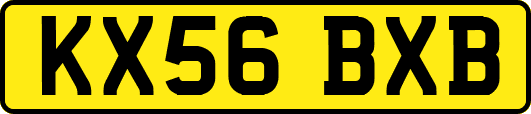 KX56 BXB